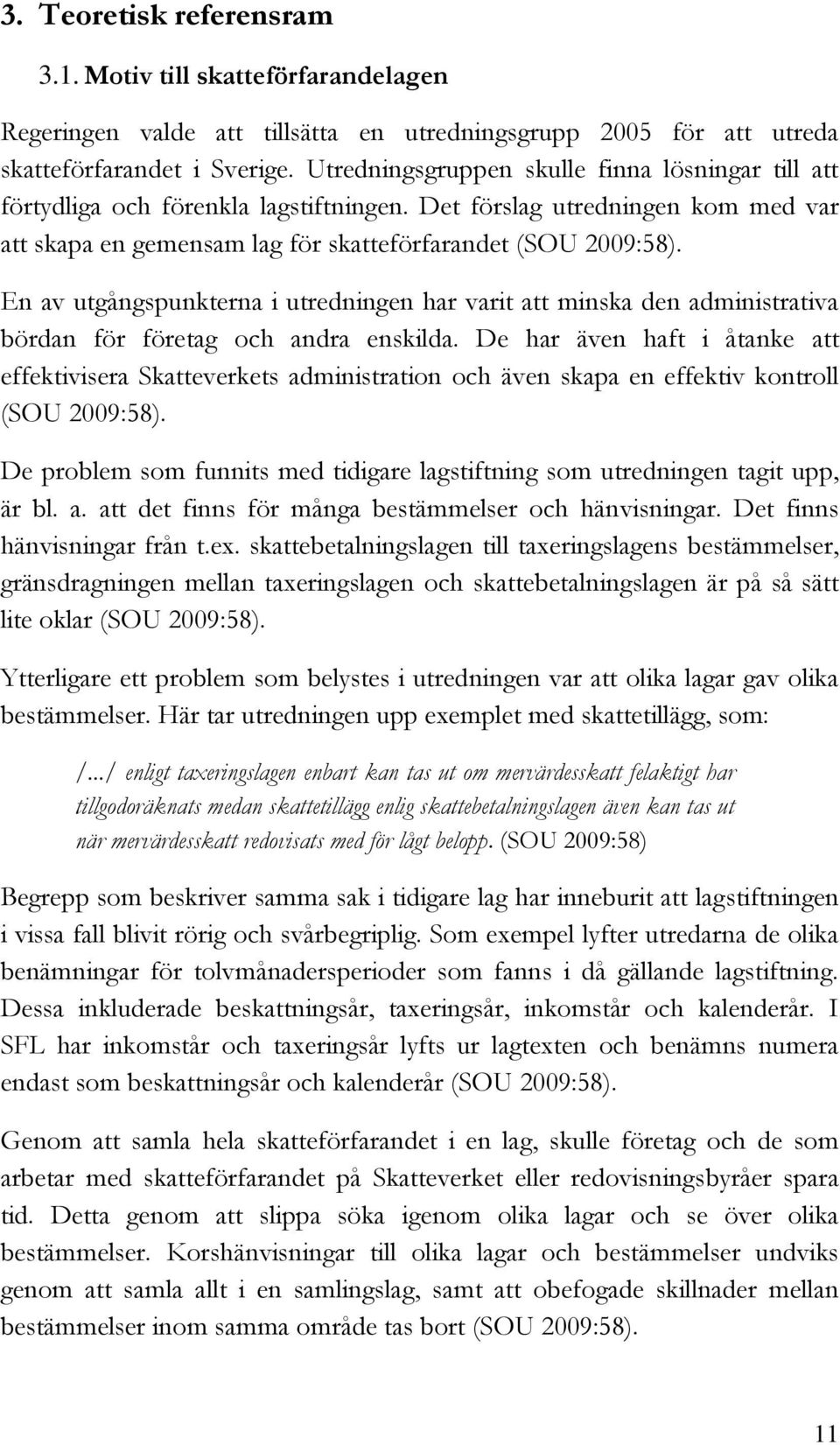 3. Teoretisk referensram

3.1. Motiv till skatteförfarandelagen

Regeringen valde att tillsätta en utredningsgrupp 2005 för att utreda skatteförfarandet i Sverige. Utredningsgruppen skulle finna lösningar till att förtydliga och förenkla lagstiftningen. Det förslag utredningen kom med var att skapa en gemensam lag för skatteförfarandet (SOU 2009:58).

En av utgångspunkterna i utredningen har varit att minska den administrativa bördan för företag och andra enskilda. De har även haft i åtanke att effektivisera Skatteverkets administration och även skapa en effektiv kontroll (SOU 2009:58).

De problem som funnits med tidigare lagstiftning som utredningen tagit upp, är bl. a. att det finns för många bestämmelser och hänvisningar. Det finns hänvisningar från t.ex. skattebetalningslagen till taxeringslagens bestämmelser, gränsdragningen mellan taxeringslagen och skattebetalningslagen är på så sätt lite oklar (SOU 2009:58).

Ytterligare ett problem som belystes i utredningen var att olika lagar gav olika bestämmelser. Här tar utredningen upp exemplet med skattetillägg, som:

/.../ enligt taxeringslagen enbart kan tas ut om mervärdesskatt felaktigt har tillgodoräknats medan skattetillägg enlig skattebetalningslagen även kan tas ut när mervärdesskatt redovisats med för lågt belopp. (SOU 2009:58)

Begrepp som beskriver samma sak i tidigare lag har inneburit att lagstiftningen i vissa fall blivit rörig och svårbegriplig. Som exempel lyfter utredarna de olika benämningar för tolvmånadersperioder som fanns i då gällande lagstiftning. Dessa inkluderade beskattningsår, taxeringsår, inkomstår och kalenderår. I SFL har inkomstår och taxeringsår lyfts ur lagtexten och benämns numera endast som beskattningsår och kalenderår (SOU 2009:58).

Genom att samla hela skatteförfarandet i en lag, skulle företag och de som arbetar med skatteförfarandet på Skatteverket eller redovisningsbyråer spara tid. Detta genom att slippa söka igenom olika lagar och se över olika bestämmelser. Korshänvisningar till olika lagar och bestämmelser undviks genom att samla allt i en samlingslag, samt att obefogade skillnader mellan bestämmelser inom samma område tas bort (SOU 2009:58).

11